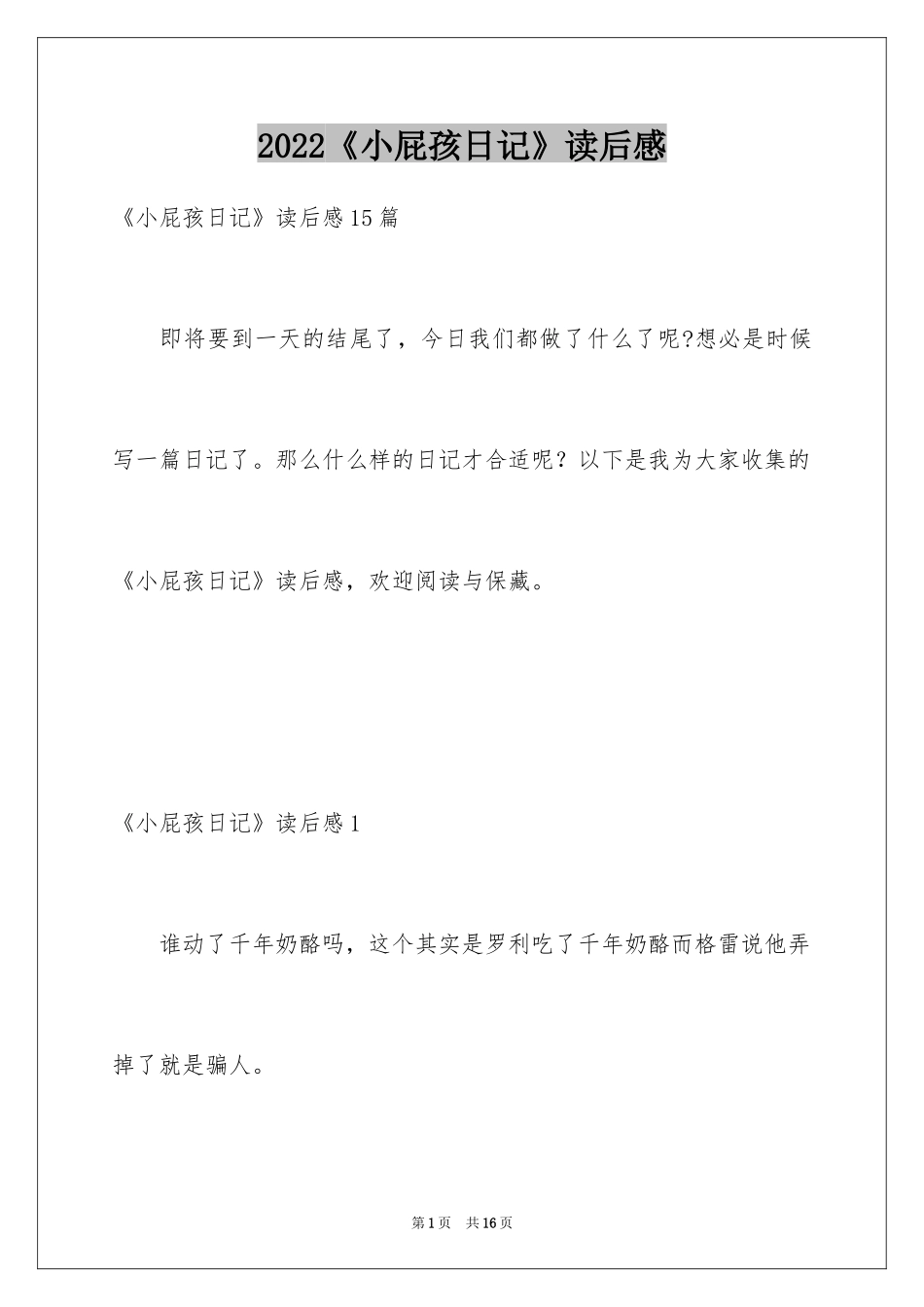 2022《小屁孩日记》读后感

《小屁孩日记》读后感15篇

即将要到一天的结尾了，今日我们都做了什么了呢?想必是时候写一篇日记了。那么什么样的日记才合适呢？以下是我为大家收集的《小屁孩日记》读后感，欢迎阅读与保藏。

《小屁孩日记》读后感1

谁动了千年奶酪吗，这个其实是罗利吃了千年奶酪而格雷说他弄掉了就是骗人。

第1页 共16页